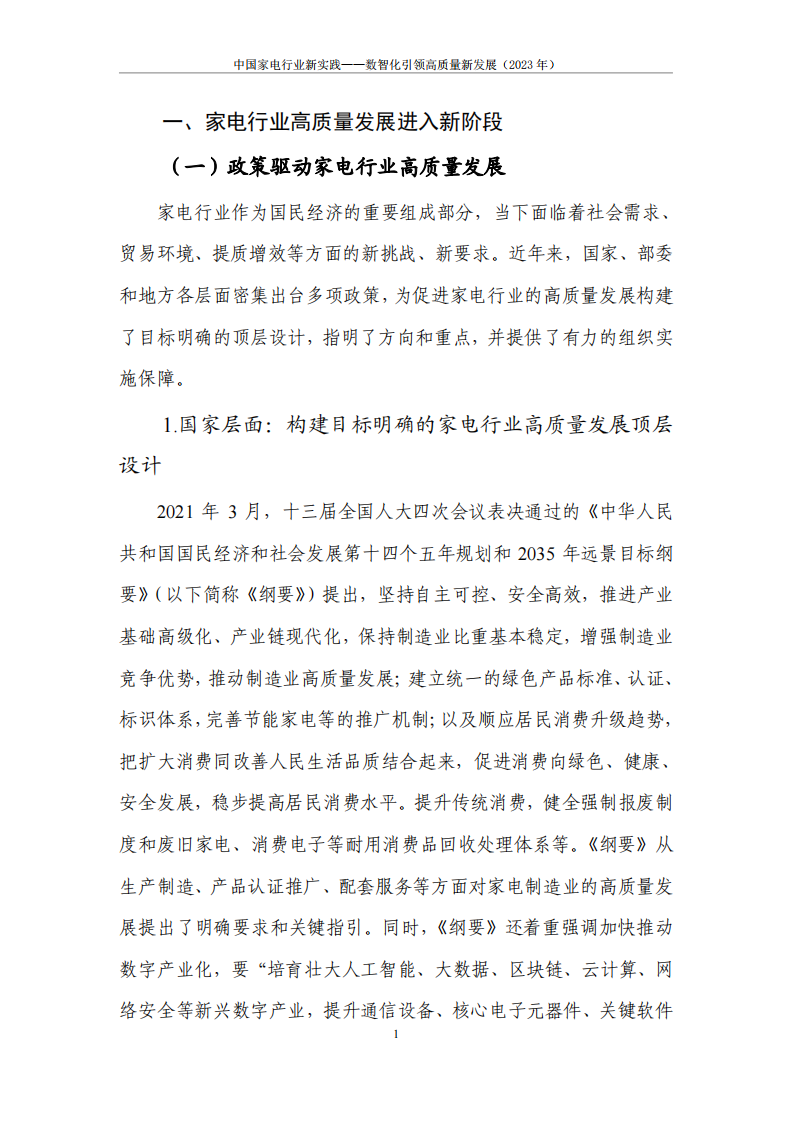 中国家电行业新实践——数智化引领高质量新发展（2023 年）

一、家电行业高质量发展进入新阶段

（一）政策驱动家电行业高质量发展

家电行业作为国民经济的重要组成部分，当下面临着社会需求、贸易环境、提质增效等方面的新挑战、新要求。近年来，国家、部委和地方各层面密集出台多项政策，为促进家电行业的高质量发展构建了目标明确的顶层设计，指明了方向和重点，并提供了有力的组织实施保障。

1.国家层面：构建目标明确的家电行业高质量发展顶层设计

2021 年 3 月，十三届全国人大四次会议表决通过的《中华人民共和国国民经济和社会发展第十四个五年规划和 2035 年远景目标纲要》（以下简称《纲要》）提出，坚持自主可控、安全高效，推进产业基础高级化、产业链现代化，保持制造业比重基本稳定，增强制造业竞争优势，推动制造业高质量发展；建立统一的绿色产品标准、认证、标识体系，完善节能家电等的推广机制；以及顺应居民消费升级趋势，把扩大消费同改善人民生活品质结合起来，促进消费向绿色、健康、安全发展，稳步提高居民消费水平。提升传统消费，健全强制报废制度和废旧家电、消费电子等耐用消费品回收处理体系等。《纲要》从生产制造、产品认证推广、配套服务等方面对家电制造业的高质量发展提出了明确要求和关键指引。同时，《纲要》还着重强调加快推动数字产业化，要“培育壮大人工智能、大数据、区块链、云计算、网络安全等新兴数字产业，提升通信设备、核心电子元器件、关键软件

1